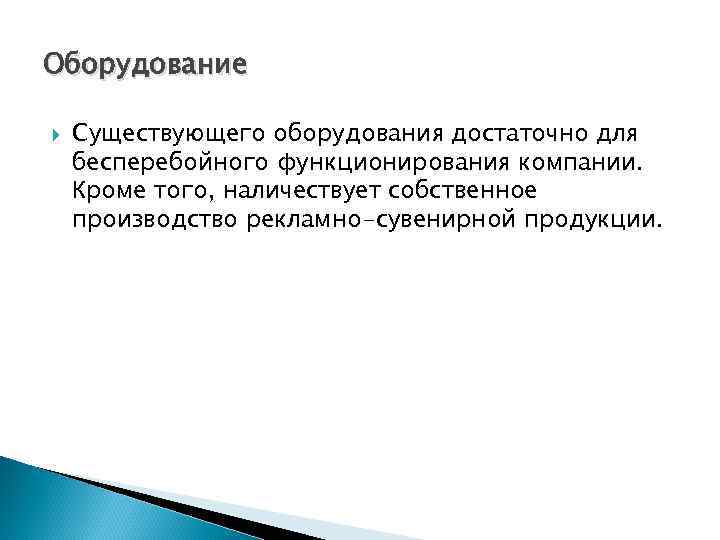 Оборудование

Существующего оборудования достаточно для бесперебойного функционирования компании. Кроме того, наличествует собственное производство рекламно-сувенирной продукции.